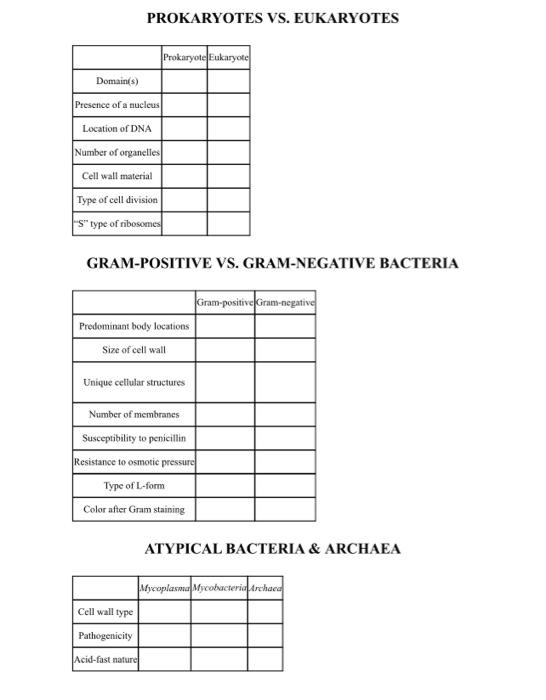 PROKARYOTES VS. EUKARYOTES

| | Prokaryote | Eukaryote |
|---|---|---|
| Domain(s) | | |
| Presence of a nucleus | | |
| Location of DNA | | |
| Number of organelles | | |
| Cell wall material | | |
| Type of cell division | | |
| "S" type of ribosomes | | |

GRAM-POSITIVE VS. GRAM-NEGATIVE BACTERIA

| | Gram-positive | Gram-negative |
|---|---|---|
| Predominant body locations | | |
| Size of cell wall | | |
| Unique cellular structures | | |
| Number of membranes | | |
| Susceptibility to penicillin | | |
| Resistance to osmotic pressure | | |
| Type of L-form | | |
| Color after Gram staining | | |

ATYPICAL BACTERIA & ARCHAEA

| | Mycoplasma | Mycobacteria | Archaea |
|---|---|---|---|
| Cell wall type | | | |
| Pathogenicity | | | |
| Acid-fast nature | | | |